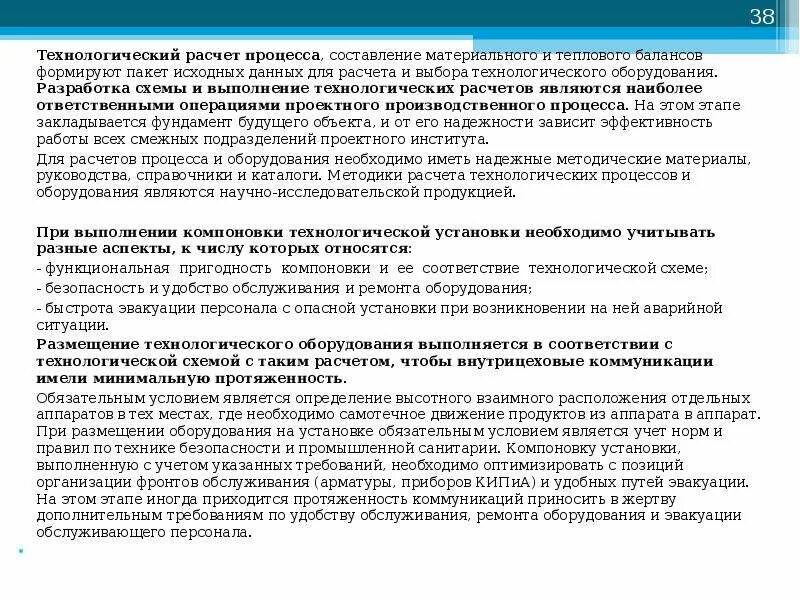 38

Технологический расчет процесса, составление материального и теплового балансов формируют пакет исходных данных для расчета и выбора технологического оборудования. Разработка схемы и выполнение технологических расчетов являются наиболее ответственными операциями проектного производственного процесса. На этом этапе закладывается фундамент будущего объекта, и от его надежности зависит эффективность работы всех смежных подразделений проектного института.

Для расчетов процесса и оборудования необходимо иметь надежные методические материалы, руководства, справочники и каталоги. Методики расчета технологических процессов и оборудования являются научно-исследовательской продукцией.

При выполнении компоновки технологической установки необходимо учитывать разные аспекты, к числу которых относятся:

- функциональная пригодность компоновки и ее соответствие технологической схеме;

- безопасность и удобство обслуживания и ремонта оборудования;

- быстрота эвакуации персонала с опасной установки при возникновении на ней аварийной ситуации.

Размещение технологического оборудования выполняется в соответствии с технологической схемой с таким расчетом, чтобы внутрицеховые коммуникации имели минимальную протяженность.

Обязательным условием является определение высотного взаимного расположения отдельных аппаратов в тех местах, где необходимо самотечное движение продуктов из аппарата в аппарат. При размещении оборудования на установке обязательным условием является учет норм и правил по технике безопасности и промышленной санитарии. Компоновку установки, выполненную с учетом указанных требований, необходимо оптимизировать с позиций организации фронтов обслуживания (арматуры, приборов КИПиА) и удобных путей эвакуации. На этом этапе иногда приходится протяженность коммуникаций приносить в жертву дополнительным требованиям по удобству обслуживания, ремонта оборудования и эвакуации обслуживающего персонала.